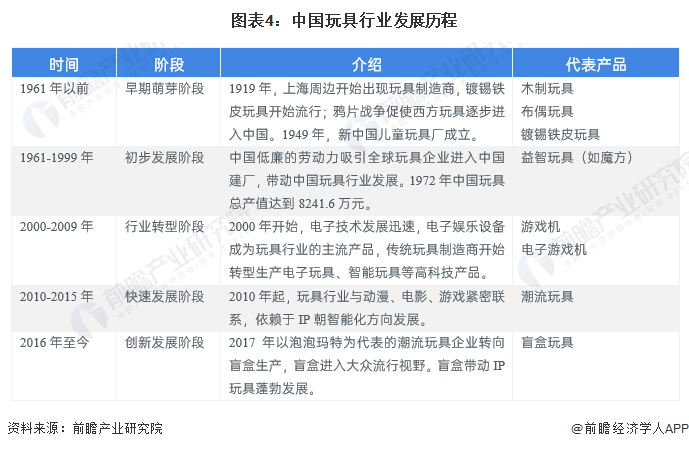 图表4：中国玩具行业发展历程

| 时间 | 阶段 | 介绍 | 代表产品 |
|---|---|---|---|
| 1961 年以前 | 早期萌芽阶段 | 1919 年，上海周边开始出现玩具制造商，镀锡铁皮玩具开始流行；鸦片战争促使西方玩具逐步进入中国。1949 年，新中国儿童玩具厂成立。 | 木制玩具 布偶玩具 镀锡铁皮玩具 |
| 1961-1999 年 | 初步发展阶段 | 中国低廉的劳动力吸引全球玩具企业进入中国建厂，带动中国玩具行业发展。1972 年中国玩具总产值达到 8241.6 万元。 | 益智玩具（如魔方） |
| 2000-2009 年 | 行业转型阶段 | 2000 年开始，电子技术发展迅速，电子娱乐设备成为玩具行业的主流产品，传统玩具制造商开始转型生产电子玩具、智能玩具等高科技产品。 | 游戏机 电子游戏机 |
| 2010-2015 年 | 快速发展阶段 | 2010 年起，玩具行业与动漫、电影、游戏紧密联系，依赖于 IP 朝智能化方向发展。 | 潮流玩具 |
| 2016 年至今 | 创新发展阶段 | 2017 年以泡泡玛特为代表的潮流玩具企业转向盲盒生产，盲盒进入大众流行视野。盲盒带动 IP 玩具蓬勃发展。 | 盲盒玩具 |

资料来源：前瞻产业研究院

@前瞻经济学人APP